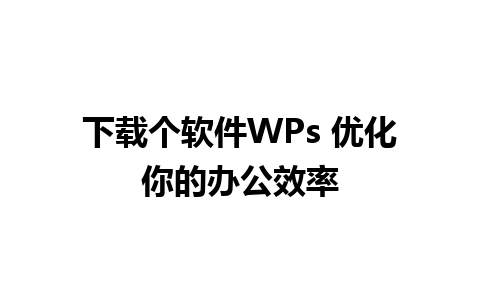 下载个软件WPs 优化你的办公效率